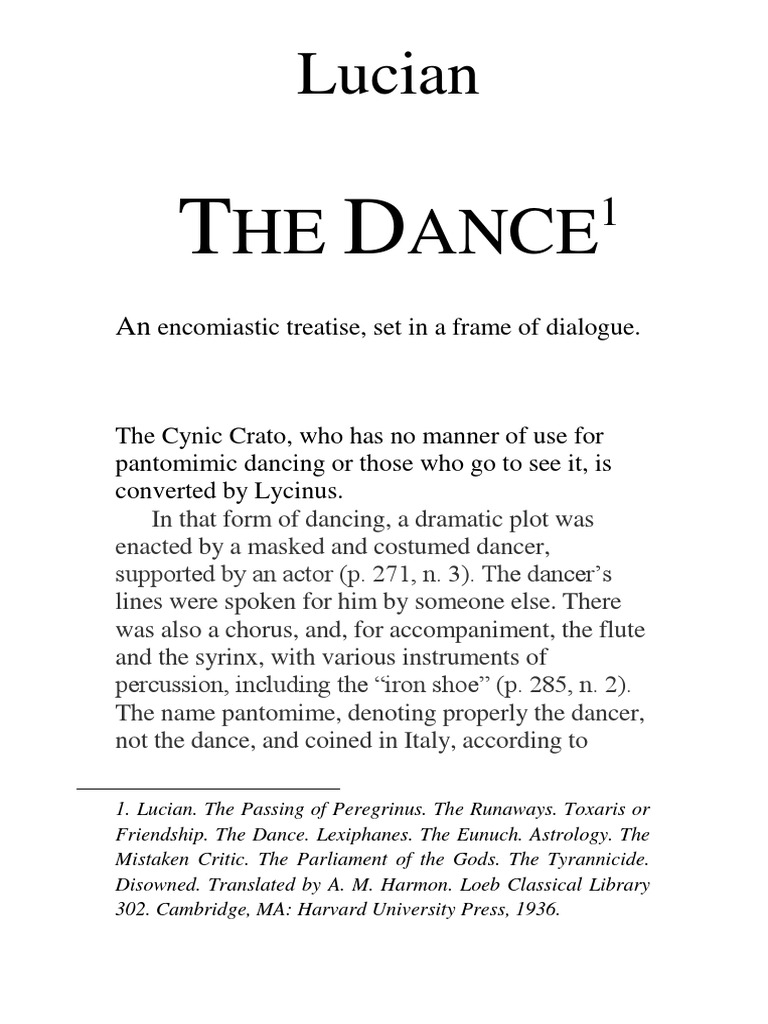 Lucian

THE DANCE$^1$

An encomiastic treatise, set in a frame of dialogue.

The Cynic Crato, who has no manner of use for pantomimic dancing or those who go to see it, is converted by Lycinus.

In that form of dancing, a dramatic plot was enacted by a masked and costumed dancer, supported by an actor (p. 271, n. 3). The dancer's lines were spoken for him by someone else. There was also a chorus, and, for accompaniment, the flute and the syrinx, with various instruments of percussion, including the "iron shoe" (p. 285, n. 2). The name pantomime, denoting properly the dancer, not the dance, and coined in Italy, according to

1. Lucian. The Passing of Peregrinus. The Runaways. Toxaris or Friendship. The Dance. Lexiphanes. The Eunuch. Astrology. The Mistaken Critic. The Parliament of the Gods. The Tyrannicide. Disowned. Translated by A. M. Harmon. Loeb Classical Library 302. Cambridge, MA: Harvard University Press, 1936.